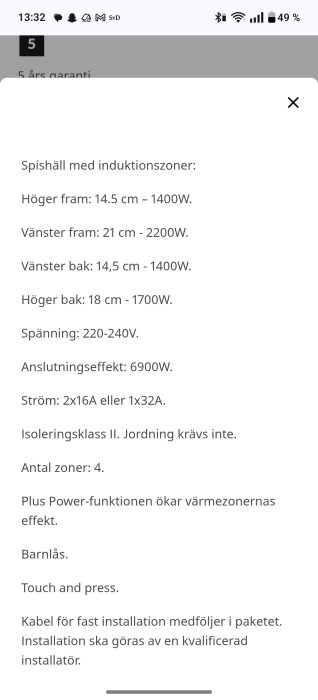 13:32 SvD 49 %

5

5 års garanti

×

Spishäll med induktionszoner:

Höger fram: 14.5 cm – 1400W.

Vänster fram: 21 cm - 2200W.

Vänster bak: 14,5 cm - 1400W.

Höger bak: 18 cm - 1700W.

Spänning: 220-240V.

Anslutningseffekt: 6900W.

Ström: 2x16A eller 1x32A.

Isoleringsklass II. Jordning krävs inte.

Antal zoner: 4.

Plus Power-funktionen ökar värmezonernas effekt.

Barnlås.

Touch and press.

Kabel för fast installation medföljer i paketet. Installation ska göras av en kvalificerad installatör.